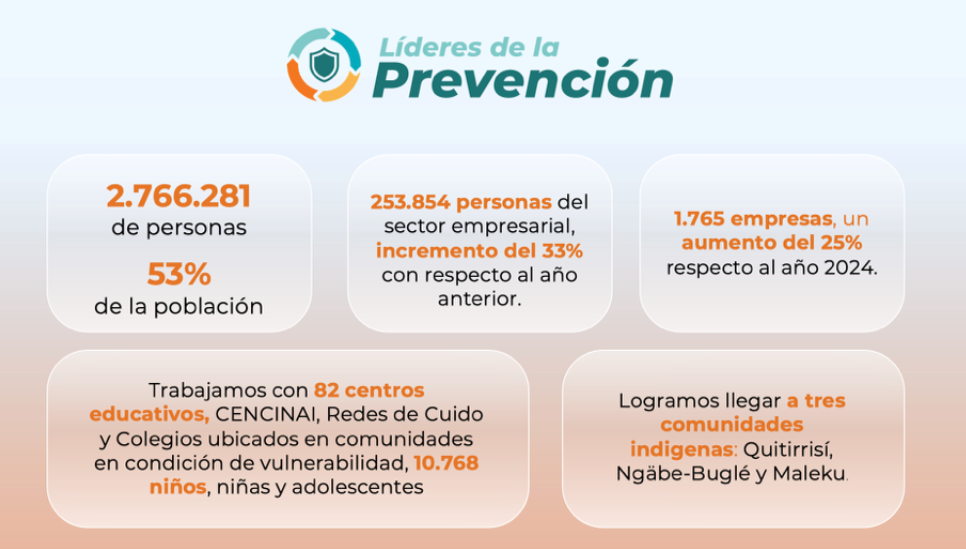 Líderes de la Prevención

2.766.281 de personas

53% de la población

253.854 personas del sector empresarial, incremento del 33% con respecto al año anterior.

1.765 empresas, un aumento del 25% respecto al año 2024.

Trabajamos con 82 centros educativos, CENCINAI, Redes de Cuido y Colegios ubicados en comunidades en condición de vulnerabilidad, 10.768 niños, niñas y adolescentes

Logramos llegar a tres comunidades indigenas: Quitirrisí, Ngäbe-Buglé y Maleku.